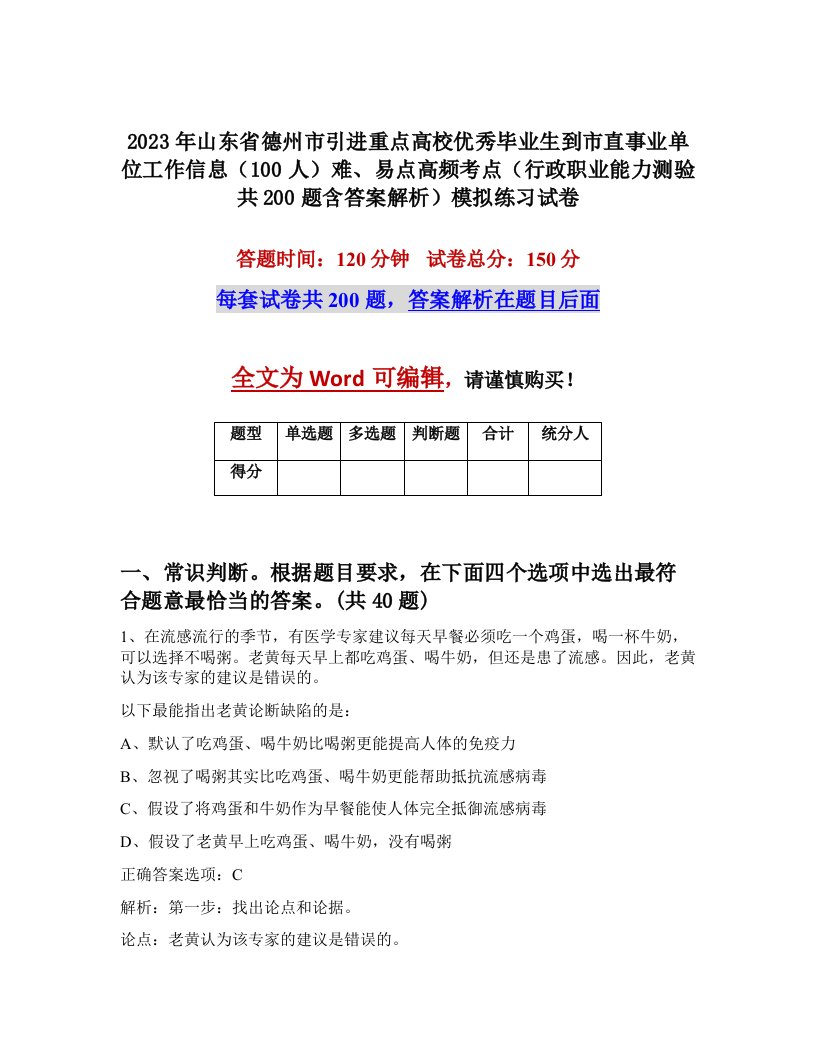 2023年山东省德州市引进重点高校优秀毕业生到市直事业单位工作信息（100人）难、易点高频考点（行政职业能力测验共200题含答案解析）模拟练习试卷

答题时间：120分钟　试卷总分：150分

每套试卷共200题，答案解析在题目后面

全文为Word可编辑，请谨慎购买！

| 题型 | 单选题 | 多选题 | 判断题 | 合计 | 统分人 |
|---|---|---|---|---|---|
| 得分 | | | | | |

一、常识判断。根据题目要求，在下面四个选项中选出最符合题意最恰当的答案。(共40题)

1、在流感流行的季节，有医学专家建议每天早餐必须吃一个鸡蛋，喝一杯牛奶，可以选择不喝粥。老黄每天早上都吃鸡蛋、喝牛奶，但还是患了流感。因此，老黄认为该专家的建议是错误的。

以下最能指出老黄论断缺陷的是：

A、默认了吃鸡蛋、喝牛奶比喝粥更能提高人体的免疫力

B、忽视了喝粥其实比吃鸡蛋、喝牛奶更能帮助抵抗流感病毒

C、假设了将鸡蛋和牛奶作为早餐能使人体完全抵御流感病毒

D、假设了老黄早上吃鸡蛋、喝牛奶，没有喝粥

正确答案选项：C

解析：第一步：找出论点和论据。

论点：老黄认为该专家的建议是错误的。